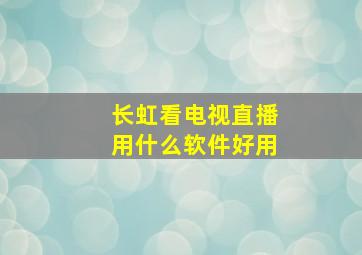 长虹看电视直播
用什么软件好用